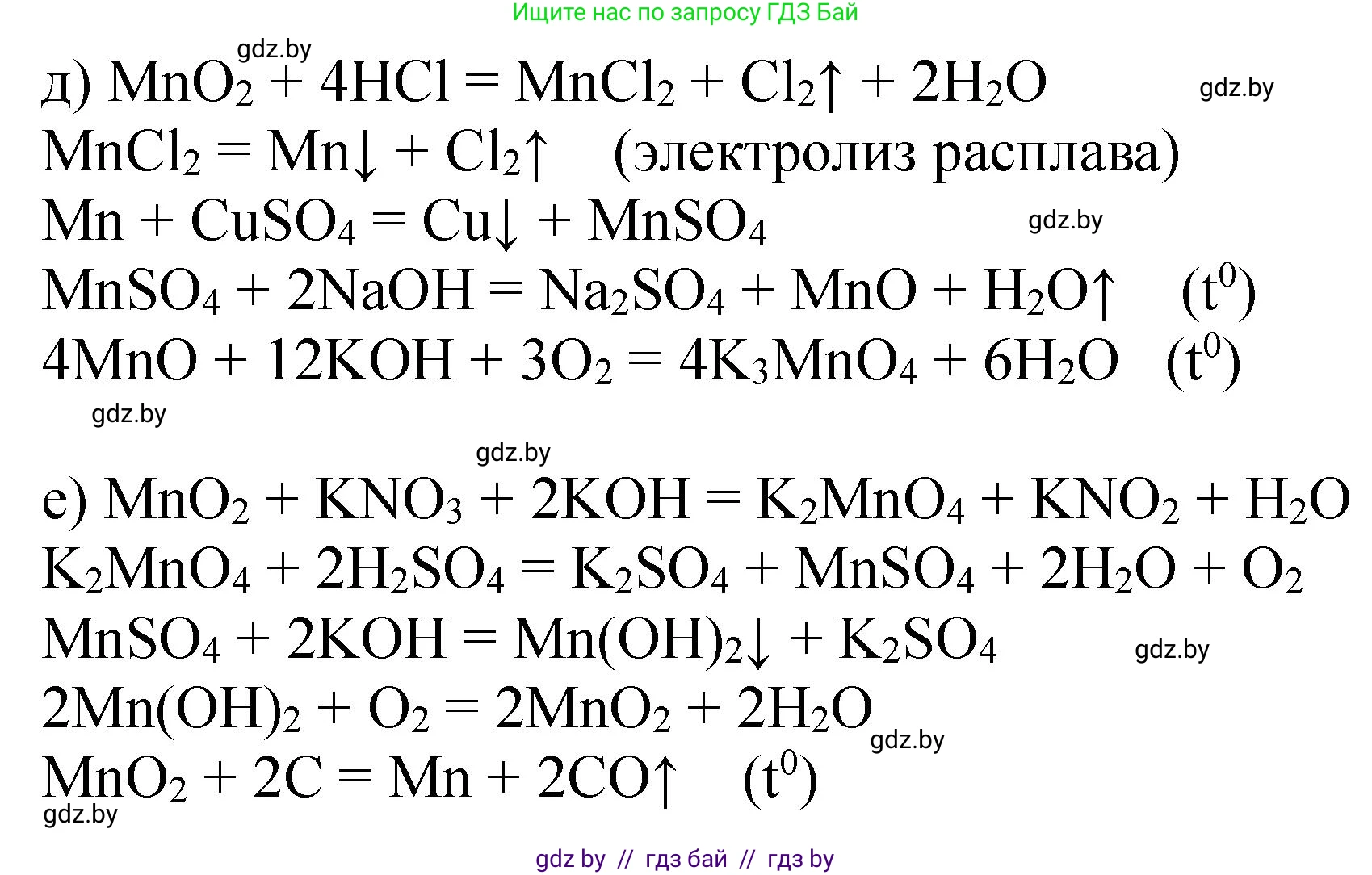 Ищите нас по запросу ГДЗ Бай

gdz.by

д) $MnO_2 + 4HCl = MnCl_2 + Cl_2\uparrow + 2H_2O$ gdz.by

$MnCl_2 = Mn\downarrow + Cl_2\uparrow$ (электролиз расплава)

$Mn + CuSO_4 = Cu\downarrow + MnSO_4$ gdz.by

$MnSO_4 + 2NaOH = Na_2SO_4 + MnO + H_2O\uparrow$ $(t^0)$

$4MnO + 12KOH + 3O_2 = 4K_3MnO_4 + 6H_2O$ $(t^0)$

gdz.by

gdz.by

е) $MnO_2 + KNO_3 + 2KOH = K_2MnO_4 + KNO_2 + H_2O$

$K_2MnO_4 + 2H_2SO_4 = K_2SO_4 + MnSO_4 + 2H_2O + O_2$

$MnSO_4 + 2KOH = Mn(OH)_2\downarrow + K_2SO_4$ gdz.by

$2Mn(OH)_2 + O_2 = 2MnO_2 + 2H_2O$ gdz.by

$MnO_2 + 2C = Mn + 2CO\uparrow$ $(t^0)$

gdz.by

gdz by // гдз бай // гдз by